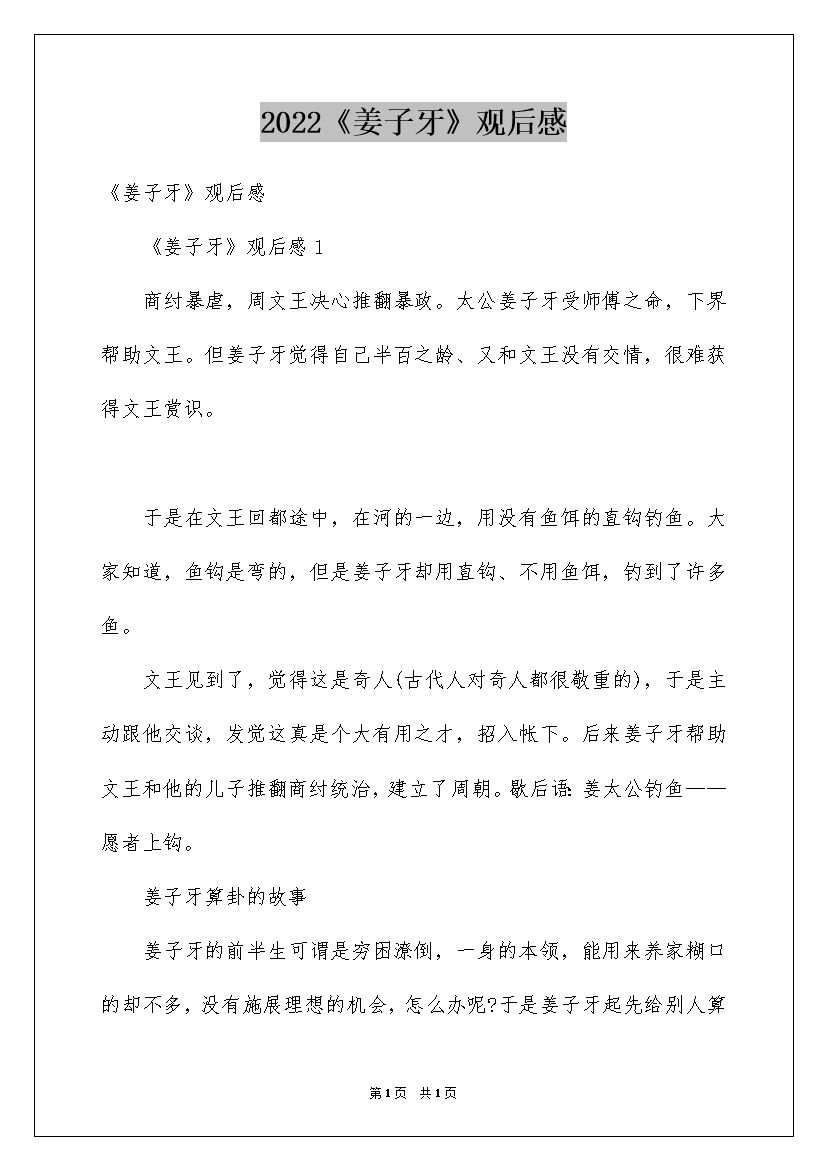 2022《姜子牙》观后感

《姜子牙》观后感

《姜子牙》观后感 1

商纣暴虐，周文王决心推翻暴政。太公姜子牙受师傅之命，下界帮助文王。但姜子牙觉得自己半百之龄、又和文王没有交情，很难获得文王赏识。

于是在文王回都途中，在河的一边，用没有鱼饵的直钩钓鱼。大家知道，鱼钩是弯的，但是姜子牙却用直钩、不用鱼饵，钓到了许多鱼。

文王见到了，觉得这是奇人(古代人对奇人都很敬重的)，于是主动跟他交谈，发觉这真是个大有用之才，招入帐下。后来姜子牙帮助文王和他的儿子推翻商纣统治，建立了周朝。歇后语：姜太公钓鱼——愿者上钩。

姜子牙算卦的故事

姜子牙的前半生可谓是穷困潦倒，一身的本领，能用来养家糊口的却不多，没有施展理想的机会，怎么办呢?于是姜子牙起先给别人算

第1页 共1页